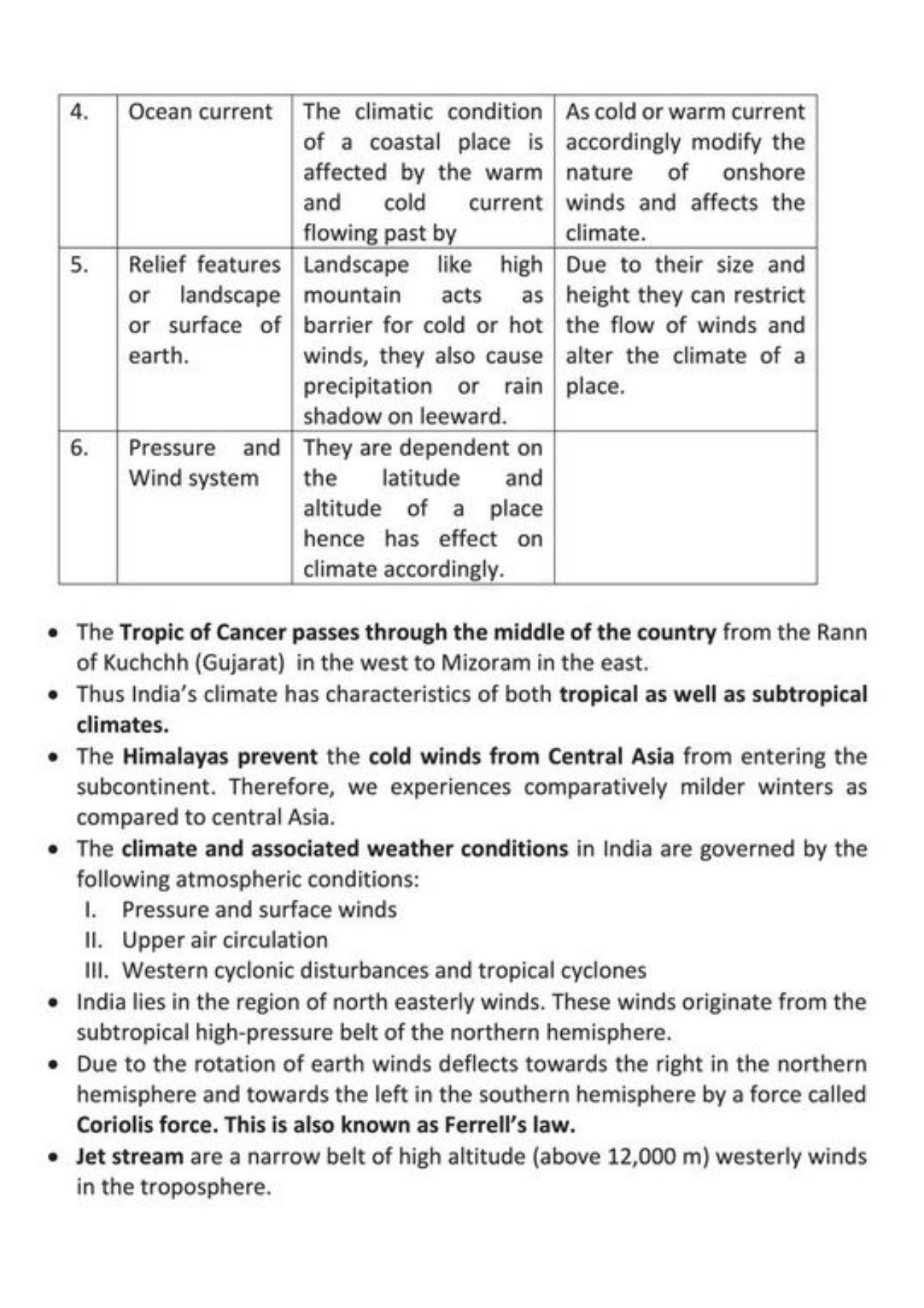 | 4. | Ocean current | The climatic condition of a coastal place is affected by the warm and cold current flowing past by | As cold or warm current accordingly modify the nature of onshore winds and affects the climate. |
|---|---|---|---|
| 5. | Relief features or landscape or surface of earth. | Landscape like high mountain acts as barrier for cold or hot winds, they also cause precipitation or rain shadow on leeward. | Due to their size and height they can restrict the flow of winds and alter the climate of a place. |
| 6. | Pressure and Wind system | They are dependent on the latitude and altitude of a place hence has effect on climate accordingly. | |

• The Tropic of Cancer passes through the middle of the country from the Rann of Kuchchh (Gujarat) in the west to Mizoram in the east.
• Thus India's climate has characteristics of both tropical as well as subtropical climates.
• The Himalayas prevent the cold winds from Central Asia from entering the subcontinent. Therefore, we experiences comparatively milder winters as compared to central Asia.
• The climate and associated weather conditions in India are governed by the following atmospheric conditions:
I. Pressure and surface winds
II. Upper air circulation
III. Western cyclonic disturbances and tropical cyclones
• India lies in the region of north easterly winds. These winds originate from the subtropical high-pressure belt of the northern hemisphere.
• Due to the rotation of earth winds deflects towards the right in the northern hemisphere and towards the left in the southern hemisphere by a force called Coriolis force. This is also known as Ferrell's law.
• Jet stream are a narrow belt of high altitude (above 12,000 m) westerly winds in the troposphere.